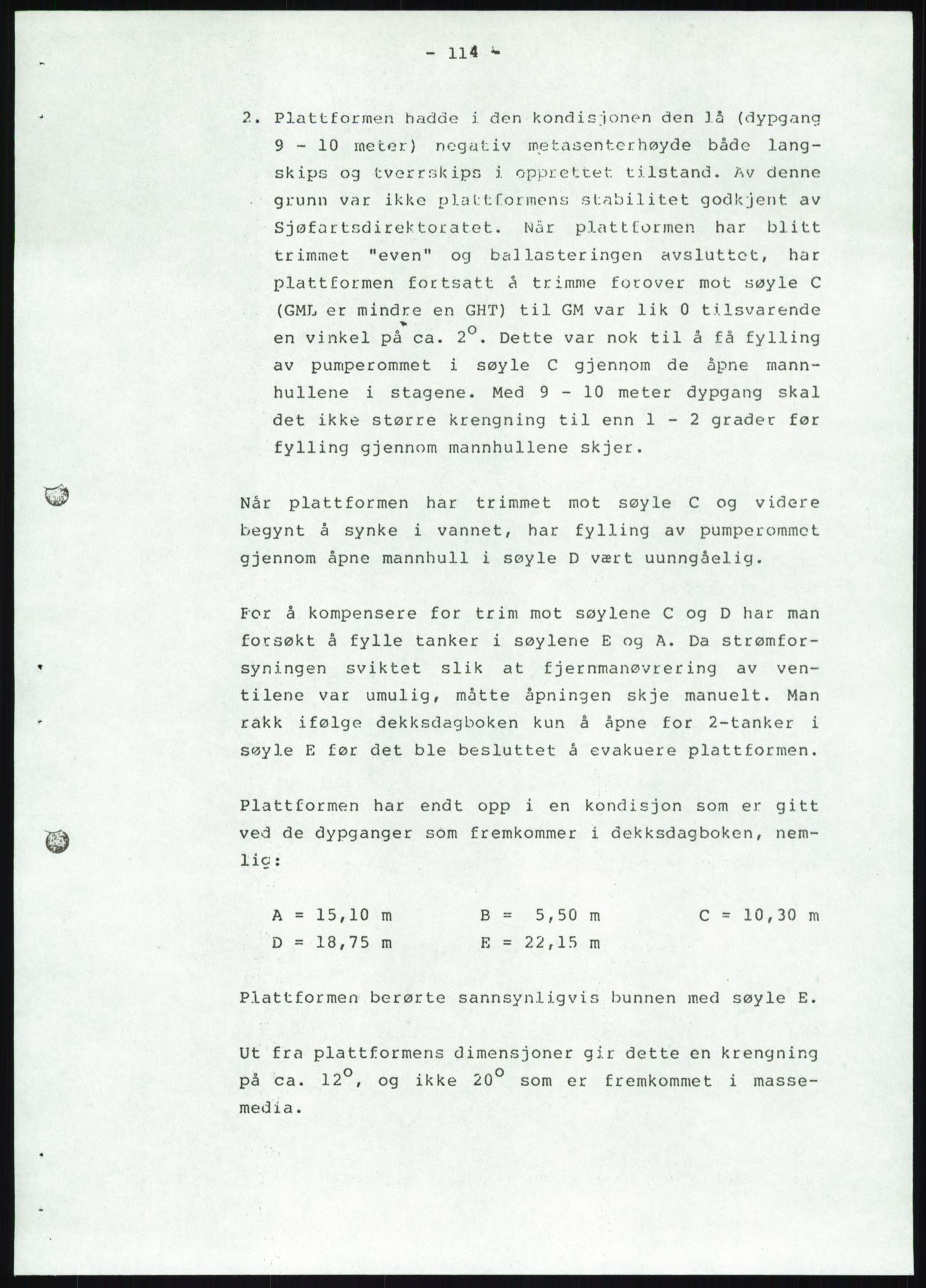 - 114 -

2. Plattformen hadde i den kondisjonen den lå (dypgang 9 - 10 meter) negativ metasenterhøyde både langskips og tverrskips i opprettet tilstand. Av denne grunn var ikke plattformens stabilitet godkjent av Sjøfartsdirektoratet. Når plattformen har blitt trimmet "even" og ballasteringen avsluttet, har plattformen fortsatt å trimme forover mot søyle C (GML er mindre en GHT) til GM var lik 0 tilsvarende en vinkel på ca. $2^o$. Dette var nok til å få fylling av pumperommet i søyle C gjennom de åpne mannhullene i stagene. Med 9 - 10 meter dypgang skal det ikke større krengning til enn 1 - 2 grader før fylling gjennom mannhullene skjer.

Når plattformen har trimmet mot søyle C og videre begynt å synke i vannet, har fylling av pumperommet gjennom åpne mannhull i søyle D vært uunngåelig.

For å kompensere for trim mot søylene C og D har man forsøkt å fylle tanker i søylene E og A. Da strømforsyningen sviktet slik at fjernmanøvrering av ventilene var umulig, måtte åpningen skje manuelt. Man rakk ifølge dekksdagboken kun å åpne for 2-tanker i søyle E før det ble besluttet å evakuere plattformen.

Plattformen har endt opp i en kondisjon som er gitt ved de dypganger som fremkommer i dekksdagboken, nemlig:

A = 15,10 m    B = 5,50 m    C = 10,30 m
D = 18,75 m    E = 22,15 m

Plattformen berørte sannsynligvis bunnen med søyle E.

Ut fra plattformens dimensjoner gir dette en krengning på ca. $12^o$, og ikke $20^o$ som er fremkommet i massemedia.